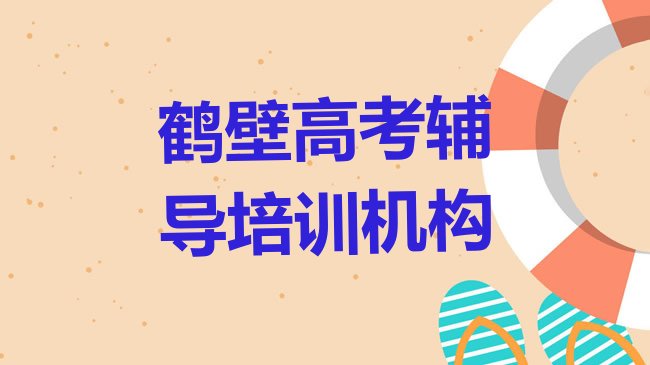 鹤壁高考辅导培训机构